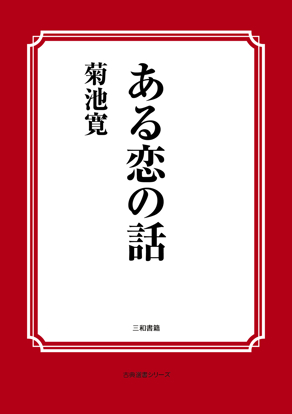 ある恋の話

菊池寛

三和書籍

古典選書シリーズ